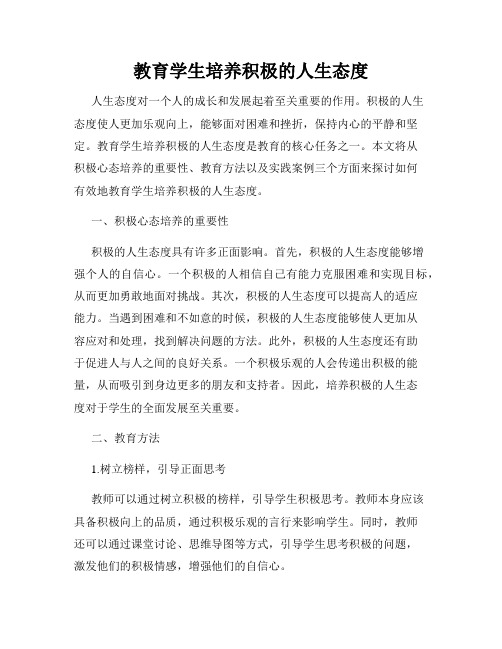 教育学生培养积极的人生态度

人生态度对一个人的成长和发展起着至关重要的作用。积极的人生态度使人更加乐观向上，能够面对困难和挫折，保持内心的平静和坚定。教育学生培养积极的人生态度是教育的核心任务之一。本文将从积极心态培养的重要性、教育方法以及实践案例三个方面来探讨如何有效地教育学生培养积极的人生态度。

一、积极心态培养的重要性

积极的人生态度具有许多正面影响。首先，积极的人生态度能够增强个人的自信心。一个积极的人相信自己有能力克服困难和实现目标，从而更加勇敢地面对挑战。其次，积极的人生态度可以提高人的适应能力。当遇到困难和不如意的时候，积极的人生态度能够使人更加从容应对和处理，找到解决问题的方法。此外，积极的人生态度还有助于促进人与人之间的良好关系。一个积极乐观的人会传递出积极的能量，从而吸引到身边更多的朋友和支持者。因此，培养积极的人生态度对于学生的全面发展至关重要。

二、教育方法

1.树立榜样，引导正面思考

教师可以通过树立积极的榜样，引导学生积极思考。教师本身应该具备积极向上的品质，通过积极乐观的言行来影响学生。同时，教师还可以通过课堂讨论、思维导图等方式，引导学生思考积极的问题，激发他们的积极情感，增强他们的自信心。